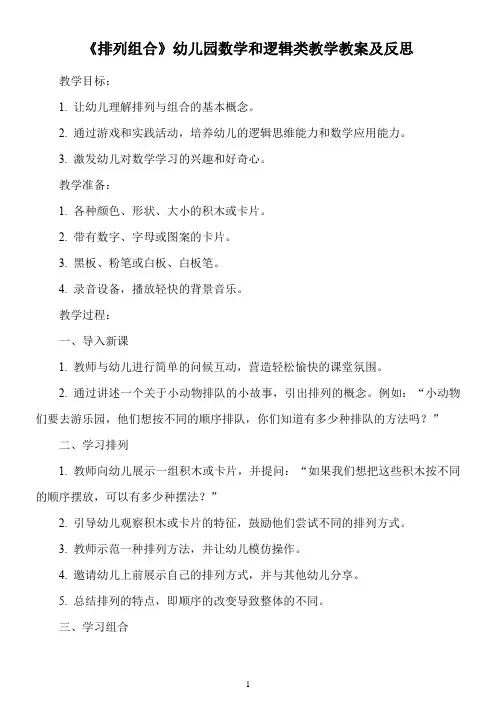 《排列组合》幼儿园数学和逻辑类教学教案及反思

教学目标：

1. 让幼儿理解排列与组合的基本概念。

2. 通过游戏和实践活动，培养幼儿的逻辑思维能力和数学应用能力。

3. 激发幼儿对数学学习的兴趣和好奇心。

教学准备：

1. 各种颜色、形状、大小的积木或卡片。

2. 带有数字、字母或图案的卡片。

3. 黑板、粉笔或白板、白板笔。

4. 录音设备，播放轻快的背景音乐。

教学过程：

一、导入新课

1. 教师与幼儿进行简单的问候互动，营造轻松愉快的课堂氛围。

2. 通过讲述一个关于小动物排队的小故事，引出排列的概念。例如：“小动物们要去游乐园，他们想按不同的顺序排队，你们知道有多少种排队的方法吗？”

二、学习排列

1. 教师向幼儿展示一组积木或卡片，并提问：“如果我们想把这些积木按不同的顺序摆放，可以有多少种摆法？”

2. 引导幼儿观察积木或卡片的特征，鼓励他们尝试不同的排列方式。

3. 教师示范一种排列方法，并让幼儿模仿操作。

4. 邀请幼儿上前展示自己的排列方式，并与其他幼儿分享。

5. 总结排列的特点，即顺序的改变导致整体的不同。

三、学习组合

1